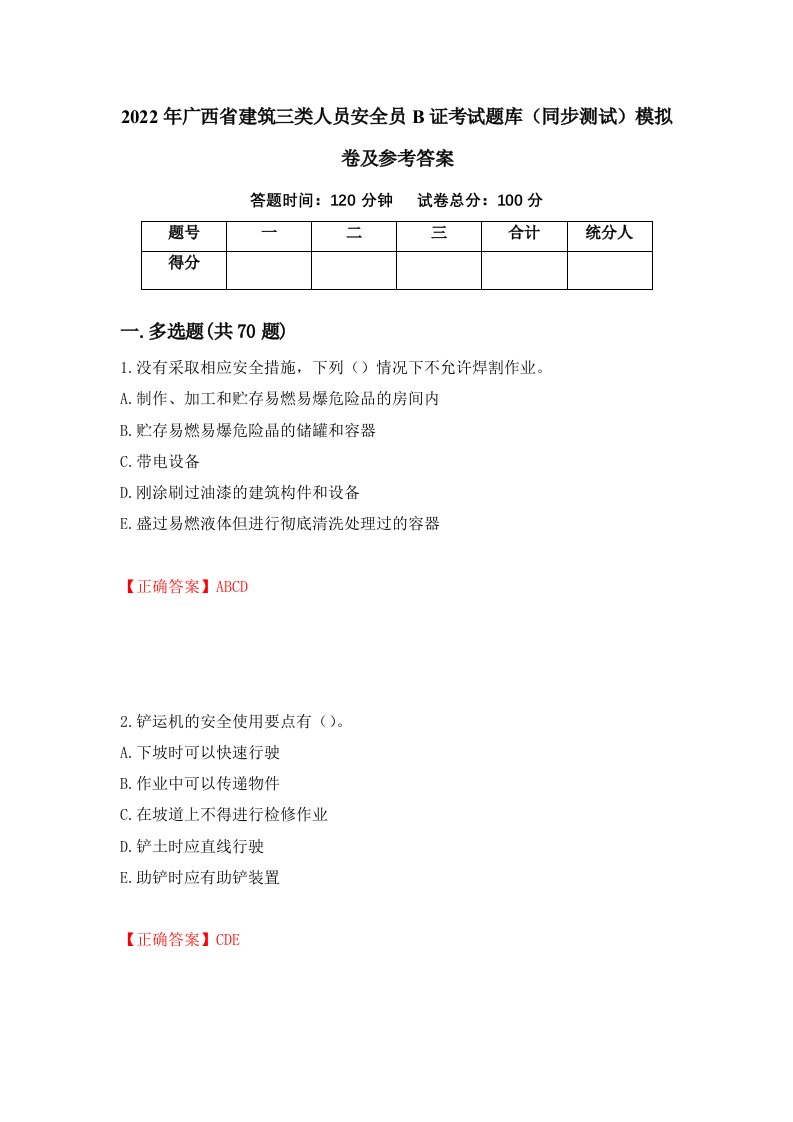 2022年广西省建筑三类人员安全员B证考试题库（同步测试）模拟卷及参考答案

答题时间：120分钟　试卷总分：100分

| 题号 | 一 | 二 | 三 | 合计 | 统分人 |
|---|---|---|---|---|---|
| 得分 | | | | | |

一.多选题(共70题)

1.没有采取相应安全措施，下列（）情况下不允许焊割作业。
A.制作、加工和贮存易燃易爆危险品的房间内
B.贮存易燃易爆危险品的储罐和容器
C.带电设备
D.刚涂刷过油漆的建筑构件和设备
E.盛过易燃液体但进行彻底清洗处理过的容器

【正确答案】ABCD

2.铲运机的安全使用要点有（）。
A.下坡时可以快速行驶
B.作业中可以传递物件
C.在坡道上不得进行检修作业
D.铲土时应直线行驶
E.助铲时应有助铲装置

【正确答案】CDE